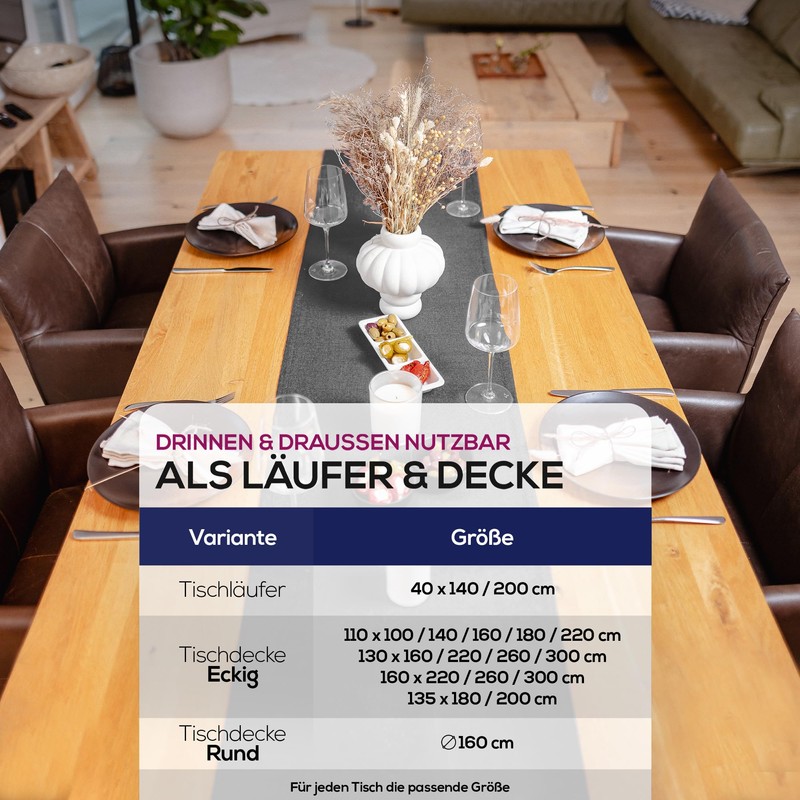 DRINNEN & DRAUSSEN NUTZBAR
ALS LÄUFER & DECKE

| Variante | Größe |
|---|---|
| Tischläufer | 40 x 140 / 200 cm |
| Tischdecke Eckig | 110 x 100 / 140 / 160 / 180 / 220 cm 130 x 160 / 220 / 260 / 300 cm 160 x 220 / 260 / 300 cm 135 x 180 / 200 cm |
| Tischdecke Rund | ∅160 cm |

Für jeden Tisch die passende Größe